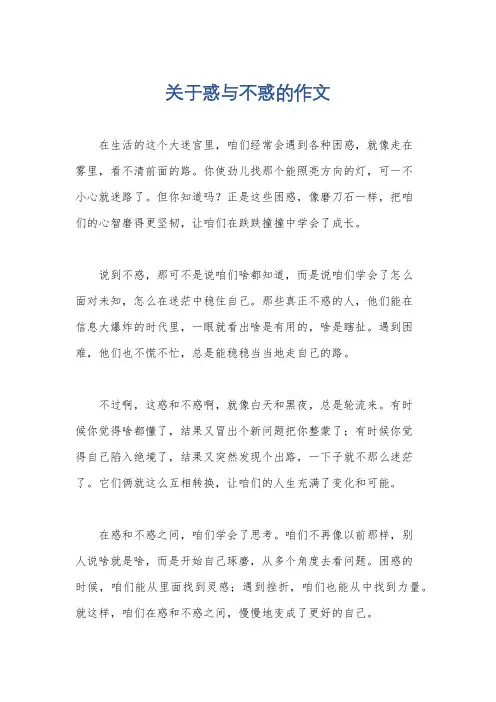 关于惑与不惑的作文

在生活的这个大迷宫里，咱们经常会遇到各种困惑，就像走在雾里，看不清前面的路。你使劲儿找那个能照亮方向的灯，可一不小心就迷路了。但你知道吗？正是这些困惑，像磨刀石一样，把咱们的心智磨得更坚韧，让咱们在跌跌撞撞中学会了成长。

说到不惑，那可不是说咱们啥都知道，而是说咱们学会了怎么面对未知，怎么在迷茫中稳住自己。那些真正不惑的人，他们能在信息大爆炸的时代里，一眼就看出啥是有用的，啥是瞎扯。遇到困难，他们也不慌不忙，总是能稳稳当当地走自己的路。

不过啊，这惑和不惑啊，就像白天和黑夜，总是轮流来。有时候你觉得啥都懂了，结果又冒出个新问题把你整蒙了；有时候你觉得自己陷入绝境了，结果又突然发现个出路，一下子就不那么迷茫了。它们俩就这么互相转换，让咱们的人生充满了变化和可能。

在惑和不惑之间，咱们学会了思考。咱们不再像以前那样，别人说啥就是啥，而是开始自己琢磨，从多个角度去看问题。困惑的时候，咱们能从里面找到灵感；遇到挫折，咱们也能从中找到力量。就这样，咱们在惑和不惑之间，慢慢地变成了更好的自己。